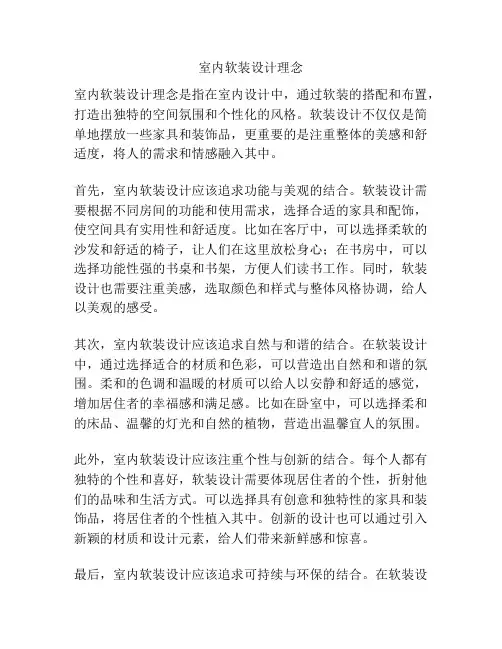 室内软装设计理念

室内软装设计理念是指在室内设计中，通过软装的搭配和布置，打造出独特的空间氛围和个性化的风格。软装设计不仅仅是简单地摆放一些家具和装饰品，更重要的是注重整体的美感和舒适度，将人的需求和情感融入其中。

首先，室内软装设计应该追求功能与美观的结合。软装设计需要根据不同房间的功能和使用需求，选择合适的家具和配饰，使空间具有实用性和舒适度。比如在客厅中，可以选择柔软的沙发和舒适的椅子，让人们在这里放松身心；在书房中，可以选择功能性强的书桌和书架，方便人们读书工作。同时，软装设计也需要注重美感，选取颜色和样式与整体风格协调，给人以美观的感受。

其次，室内软装设计应该追求自然与和谐的结合。在软装设计中，通过选择适合的材质和色彩，可以营造出自然和和谐的氛围。柔和的色调和温暖的材质可以给人以安静和舒适的感觉，增加居住者的幸福感和满足感。比如在卧室中，可以选择柔和的床品、温馨的灯光和自然的植物，营造出温馨宜人的氛围。

此外，室内软装设计应该注重个性与创新的结合。每个人都有独特的个性和喜好，软装设计需要体现居住者的个性，折射他们的品味和生活方式。可以选择具有创意和独特性的家具和装饰品，将居住者的个性植入其中。创新的设计也可以通过引入新颖的材质和设计元素，给人们带来新鲜感和惊喜。

最后，室内软装设计应该追求可持续与环保的结合。在软装设